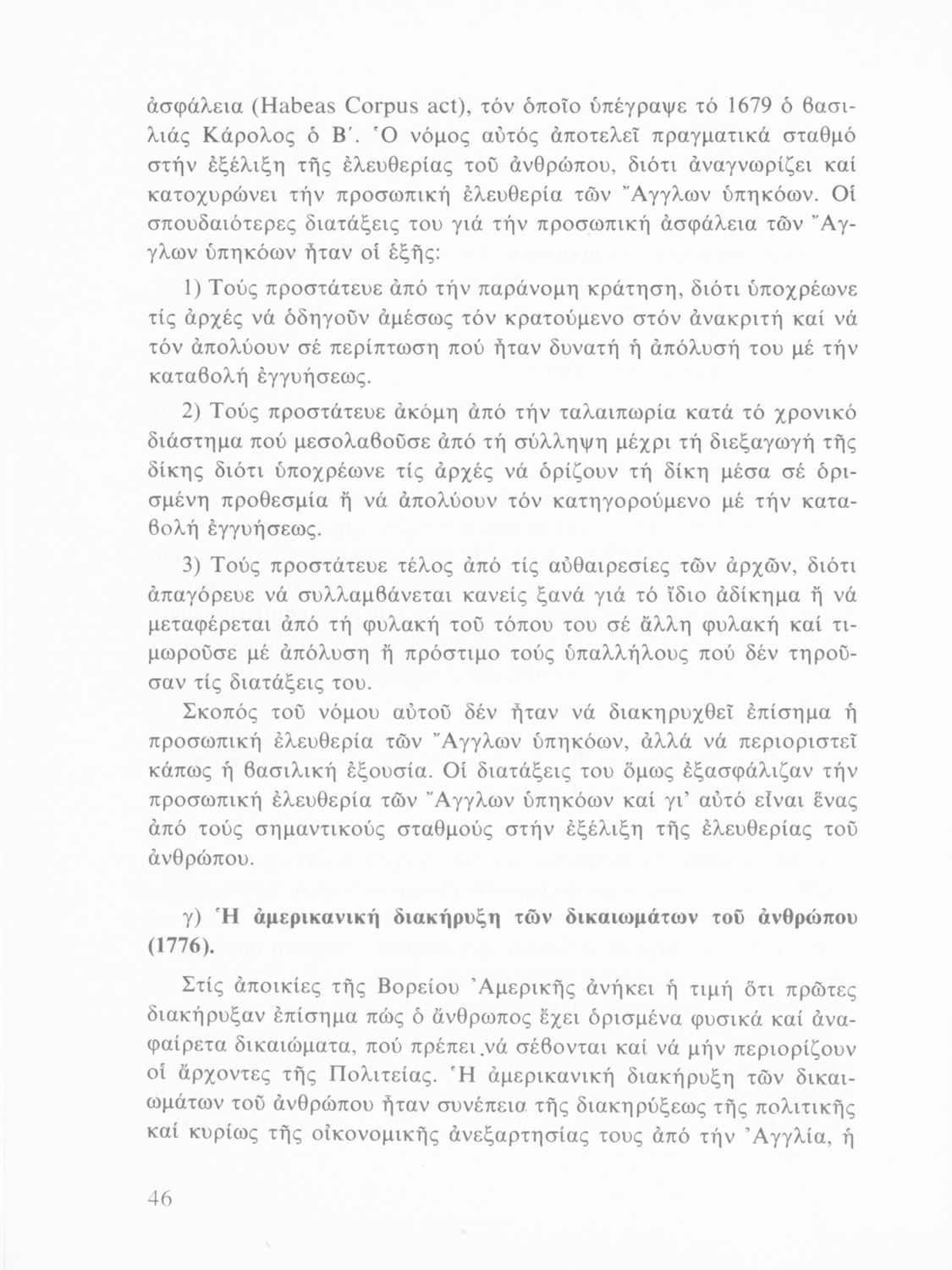 ἀσφάλεια (Habeas Corpus act), τόν ὁποῖο ὑπέγραψε τό 1679 ὁ βασιλιάς Κάρολος ὁ Β΄. Ὁ νόμος αὐτός ἀποτελεῖ πραγματικά σταθμό στήν ἐξέλιξη τῆς ἐλευθερίας τοῦ ἀνθρώπου, διότι ἀναγνωρίζει καί κατοχυρώνει τήν προσωπική ἐλευθερία τῶν Ἄγγλων ὑπηκόων. Οἱ σπουδαιότερες διατάξεις του γιά τήν προσωπική ἀσφάλεια τῶν Ἄγγλων ὑπηκόων ἦταν οἱ ἑξῆς:

1) Τούς προστάτευε ἀπό τήν παράνομη κράτηση, διότι ὑποχρέωνε τίς ἀρχές νά ὁδηγοῦν ἀμέσως τόν κρατούμενο στόν ἀνακριτή καί νά τόν ἀπολύουν σέ περίπτωση πού ἦταν δυνατή ἡ ἀπόλυσή του μέ τήν καταβολή ἐγγυήσεως.

2) Τούς προστάτευε ἀκόμη ἀπό τήν ταλαιπωρία κατά τό χρονικό διάστημα πού μεσολαβοῦσε ἀπό τή σύλληψη μέχρι τή διεξαγωγή τῆς δίκης διότι ὑποχρέωνε τίς ἀρχές νά ὁρίζουν τή δίκη μέσα σέ ὁρισμένη προθεσμία ἤ νά ἀπολύουν τόν κατηγορούμενο μέ τήν καταβολή ἐγγυήσεως.

3) Τούς προστάτευε τέλος ἀπό τίς αὐθαιρεσίες τῶν ἀρχῶν, διότι ἀπαγόρευε νά συλλαμβάνεται κανείς ξανά γιά τό ἴδιο ἀδίκημα ἤ νά μεταφέρεται ἀπό τή φυλακή τοῦ τόπου του σέ ἄλλη φυλακή καί τιμωροῦσε μέ ἀπόλυση ἤ πρόστιμο τούς ὑπαλλήλους πού δέν τηροῦσαν τίς διατάξεις του.

Σκοπός τοῦ νόμου αὐτοῦ δέν ἦταν νά διακηρυχθεῖ ἐπίσημα ἡ προσωπική ἐλευθερία τῶν Ἄγγλων ὑπηκόων, ἀλλά νά περιοριστεῖ κάπως ἡ βασιλική ἐξουσία. Οἱ διατάξεις του ὅμως ἐξασφάλιζαν τήν προσωπική ἐλευθερία τῶν Ἄγγλων ὑπηκόων καί γι' αὐτό εἶναι ἕνας ἀπό τούς σημαντικούς σταθμούς στήν ἐξέλιξη τῆς ἐλευθερίας τοῦ ἀνθρώπου.

γ) Ἡ ἀμερικανική διακήρυξη τῶν δικαιωμάτων τοῦ ἀνθρώπου (1776).

Στίς ἀποικίες τῆς Βορείου Ἀμερικῆς ἀνήκει ἡ τιμή ὅτι πρῶτες διακήρυξαν ἐπίσημα πώς ὁ ἄνθρωπος ἔχει ὁρισμένα φυσικά καί ἀναφαίρετα δικαιώματα, πού πρέπει νά σέβονται καί νά μήν περιορίζουν οἱ ἄρχοντες τῆς Πολιτείας. Ἡ ἀμερικανική διακήρυξη τῶν δικαιωμάτων τοῦ ἀνθρώπου ἦταν συνέπεια τῆς διακηρύξεως τῆς πολιτικῆς καί κυρίως τῆς οἰκονομικῆς ἀνεξαρτησίας τους ἀπό τήν Ἀγγλία, ἡ

46